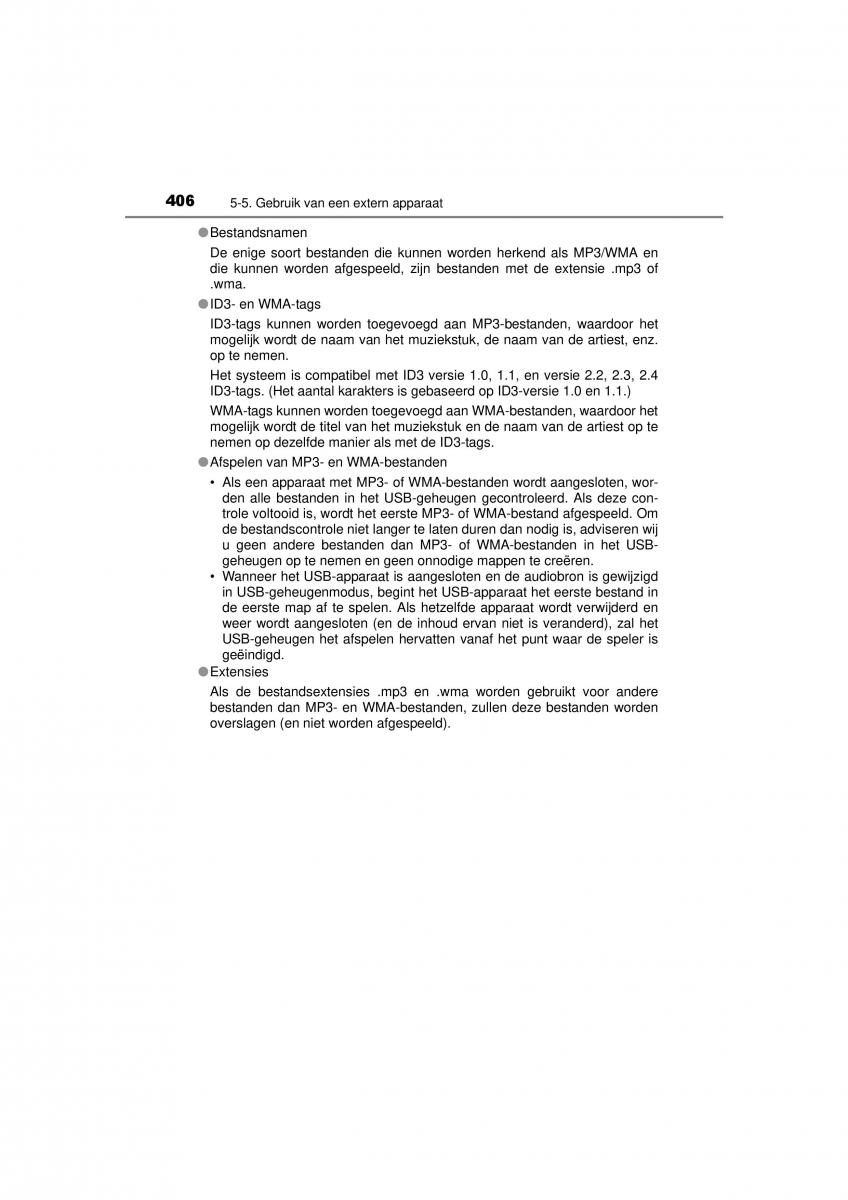 406 5-5. Gebruik van een extern apparaat

●Bestandsnamen

De enige soort bestanden die kunnen worden herkend als MP3/WMA en die kunnen worden afgespeeld, zijn bestanden met de extensie .mp3 of .wma.

●ID3- en WMA-tags

ID3-tags kunnen worden toegevoegd aan MP3-bestanden, waardoor het mogelijk wordt de naam van het muziekstuk, de naam van de artiest, enz. op te nemen.

Het systeem is compatibel met ID3 versie 1.0, 1.1, en versie 2.2, 2.3, 2.4 ID3-tags. (Het aantal karakters is gebaseerd op ID3-versie 1.0 en 1.1.)

WMA-tags kunnen worden toegevoegd aan WMA-bestanden, waardoor het mogelijk wordt de titel van het muziekstuk en de naam van de artiest op te nemen op dezelfde manier als met de ID3-tags.

●Afspelen van MP3- en WMA-bestanden

• Als een apparaat met MP3- of WMA-bestanden wordt aangesloten, worden alle bestanden in het USB-geheugen gecontroleerd. Als deze controle voltooid is, wordt het eerste MP3- of WMA-bestand afgespeeld. Om de bestandscontrole niet langer te laten duren dan nodig is, adviseren wij u geen andere bestanden dan MP3- of WMA-bestanden in het USB-geheugen op te nemen en geen onnodige mappen te creëren.
• Wanneer het USB-apparaat is aangesloten en de audiobron is gewijzigd in USB-geheugenmodus, begint het USB-apparaat het eerste bestand in de eerste map af te spelen. Als hetzelfde apparaat wordt verwijderd en weer wordt aangesloten (en de inhoud ervan niet is veranderd), zal het USB-geheugen het afspelen hervatten vanaf het punt waar de speler is geëindigd.

●Extensies

Als de bestandsextensies .mp3 en .wma worden gebruikt voor andere bestanden dan MP3- en WMA-bestanden, zullen deze bestanden worden overslagen (en niet worden afgespeeld).